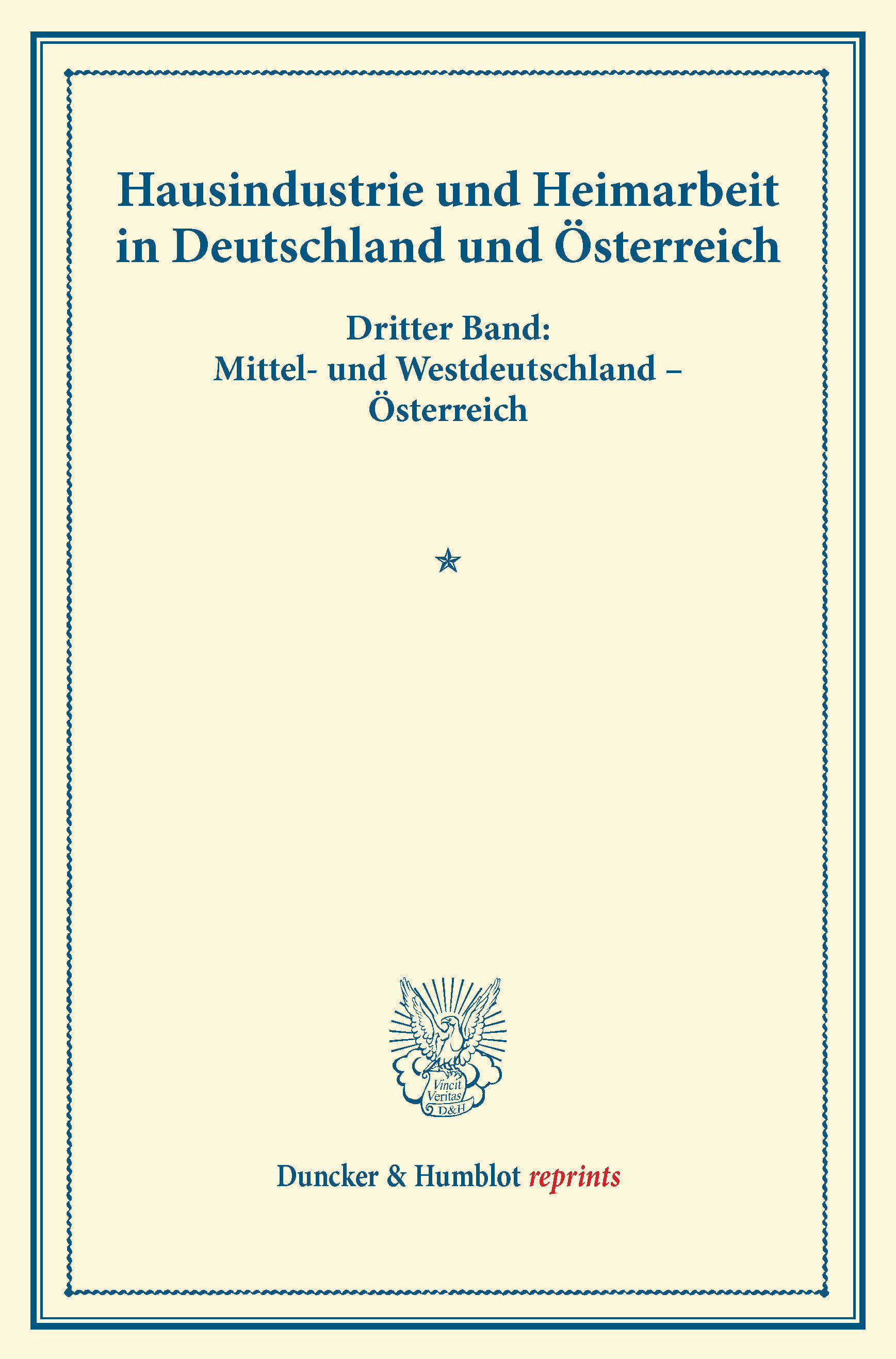 Hausindustrie und Heimarbeit in Deutschland und Österreich

Dritter Band:
Mittel- und Westdeutschland –
Österreich

Vincit
Veritas
D&H

Duncker & Humblot reprints